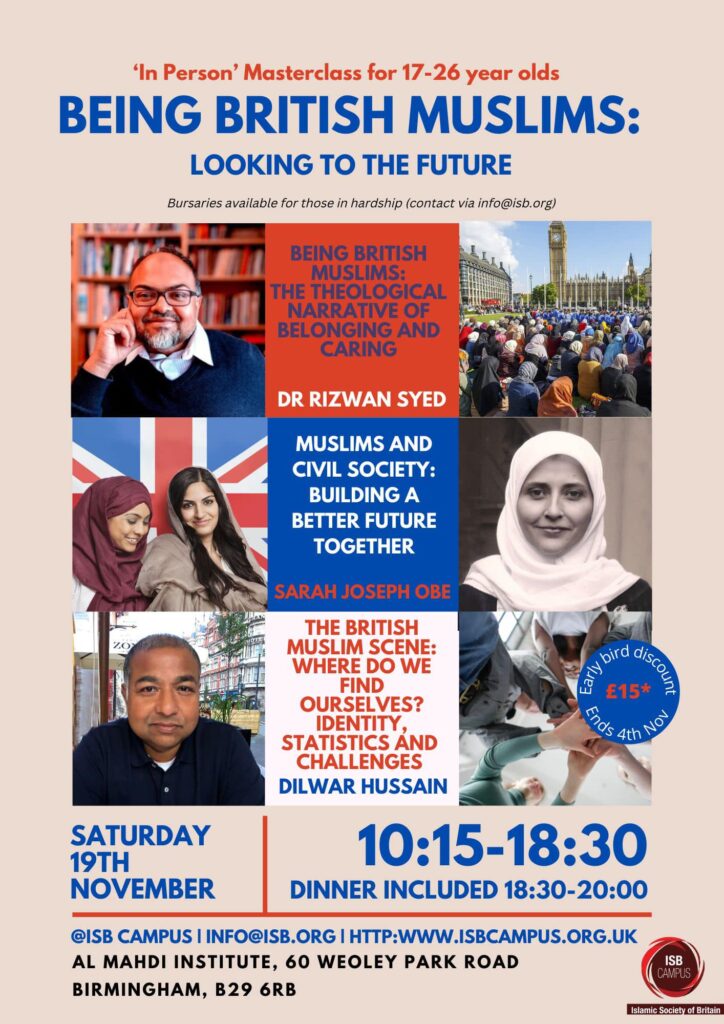 'In Person' Masterclass for 17-26 year olds

BEING BRITISH MUSLIMS:

LOOKING TO THE FUTURE

Bursaries available for those in hardship (contact via info@isb.org)

BEING BRITISH MUSLIMS: THE THEOLOGICAL NARRATIVE OF BELONGING AND CARING

DR RIZWAN SYED

MUSLIMS AND CIVIL SOCIETY: BUILDING A BETTER FUTURE TOGETHER

SARAH JOSEPH OBE

THE BRITISH MUSLIM SCENE: WHERE DO WE FIND OURSELVES? IDENTITY, STATISTICS AND CHALLENGES

DILWAR HUSSAIN

Early bird discount
£15*
Ends 4th Nov

SATURDAY
19TH
NOVEMBER

10:15-18:30

DINNER INCLUDED 18:30-20:00

@ISB CAMPUS | INFO@ISB.ORG | HTTP:WWW.ISBCAMPUS.ORG.UK

AL MAHDI INSTITUTE, 60 WEOLEY PARK ROAD
BIRMINGHAM, B29 6RB

ISB CAMPUS
Islamic Society of Britain